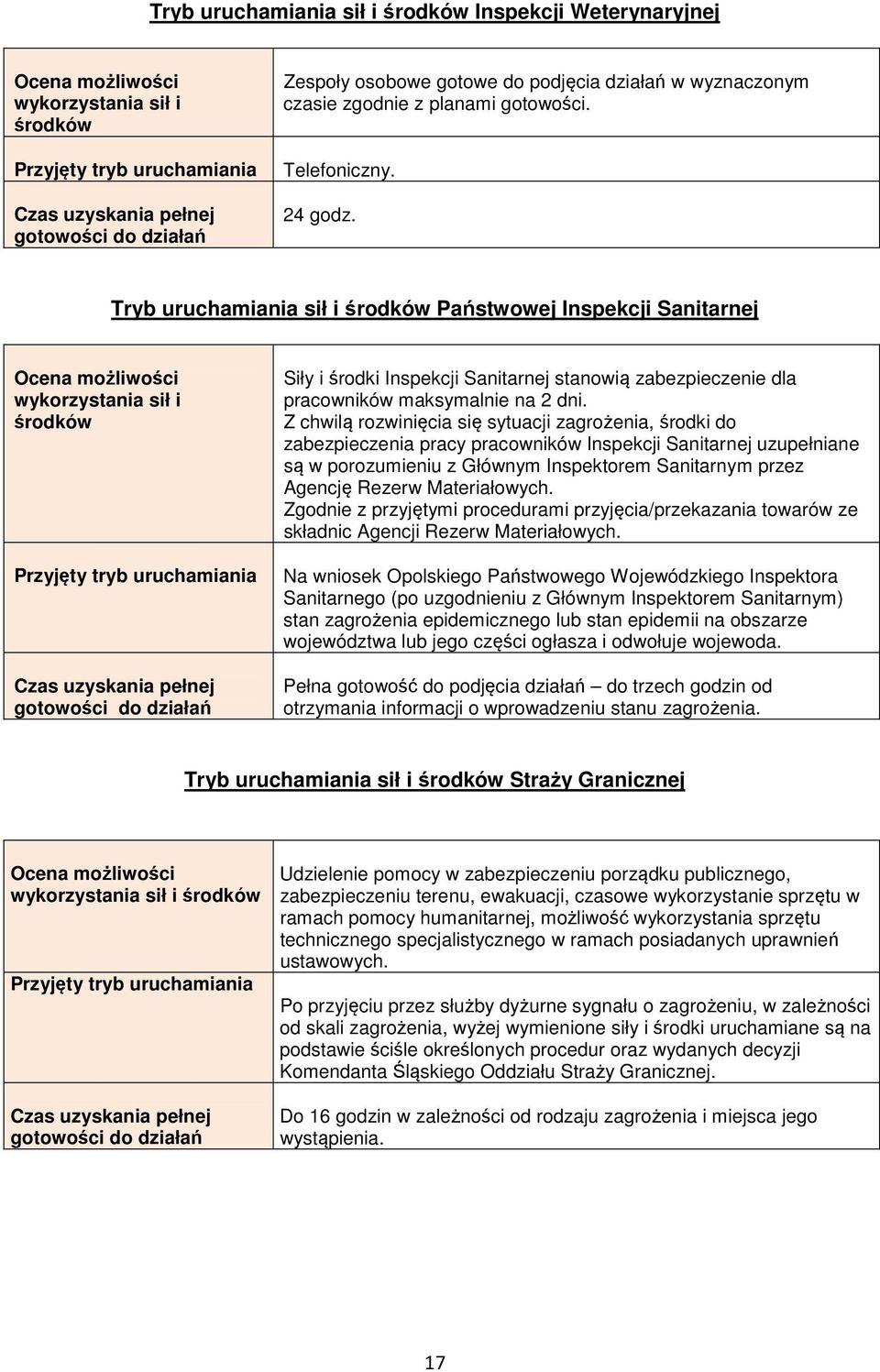 Tryb uruchamiania sił i środków Inspekcji Weterynaryjnej

| | |
|---|---|
| Ocena możliwości wykorzystania sił i środków | Zespoły osobowe gotowe do podjęcia działań w wyznaczonym czasie zgodnie z planami gotowości. |
| Przyjęty tryb uruchamiania | Telefoniczny. |
| Czas uzyskania pełnej gotowości do działań | 24 godz. |

Tryb uruchamiania sił i środków Państwowej Inspekcji Sanitarnej

| | |
|---|---|
| Ocena możliwości wykorzystania sił i środków | Siły i środki Inspekcji Sanitarnej stanowią zabezpieczenie dla pracowników maksymalnie na 2 dni. Z chwilą rozwinięcia się sytuacji zagrożenia, środki do zabezpieczenia pracy pracowników Inspekcji Sanitarnej uzupełniane są w porozumieniu z Głównym Inspektorem Sanitarnym przez Agencję Rezerw Materiałowych. Zgodnie z przyjętymi procedurami przyjęcia/przekazania towarów ze składnic Agencji Rezerw Materiałowych. |
| Przyjęty tryb uruchamiania | Na wniosek Opolskiego Państwowego Wojewódzkiego Inspektora Sanitarnego (po uzgodnieniu z Głównym Inspektorem Sanitarnym) stan zagrożenia epidemicznego lub stan epidemii na obszarze województwa lub jego części ogłasza i odwołuje wojewoda. |
| Czas uzyskania pełnej gotowości do działań | Pełna gotowość do podjęcia działań – do trzech godzin od otrzymania informacji o wprowadzeniu stanu zagrożenia. |

Tryb uruchamiania sił i środków Straży Granicznej

| | |
|---|---|
| Ocena możliwości wykorzystania sił i środków | Udzielenie pomocy w zabezpieczeniu porządku publicznego, zabezpieczeniu terenu, ewakuacji, czasowe wykorzystanie sprzętu w ramach pomocy humanitarnej, możliwość wykorzystania sprzętu technicznego specjalistycznego w ramach posiadanych uprawnień ustawowych. |
| Przyjęty tryb uruchamiania | Po przyjęciu przez służby dyżurne sygnału o zagrożeniu, w zależności od skali zagrożenia, wyżej wymienione siły i środki uruchamiane są na podstawie ściśle określonych procedur oraz wydanych decyzji Komendanta Śląskiego Oddziału Straży Granicznej. |
| Czas uzyskania pełnej gotowości do działań | Do 16 godzin w zależności od rodzaju zagrożenia i miejsca jego wystąpienia. |

17